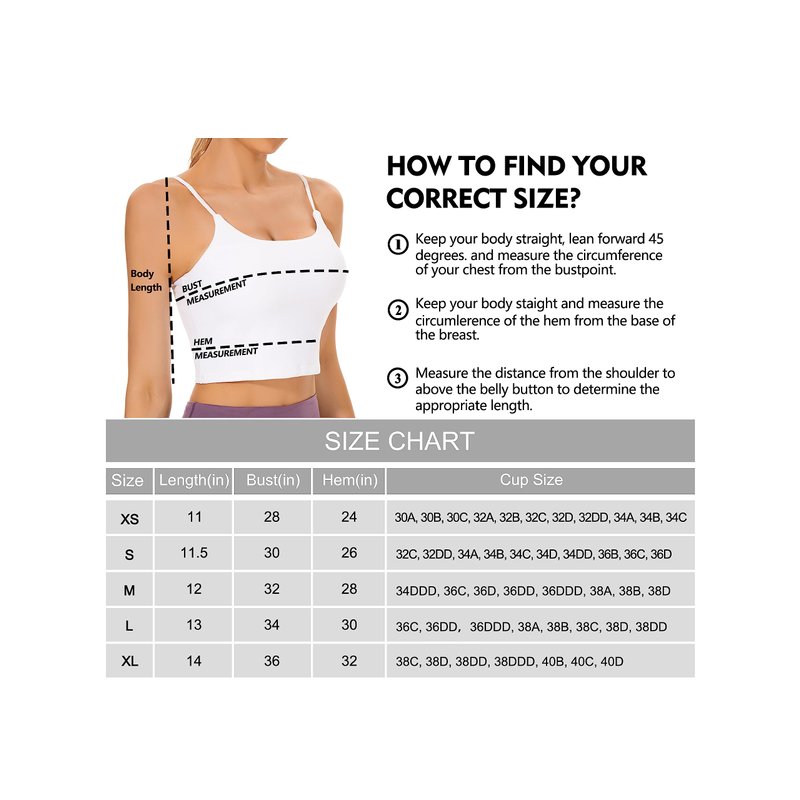 Body Length

BUST MEASUREMENT

HEM MEASUREMENT

HOW TO FIND YOUR CORRECT SIZE?

① Keep your body straight, lean forward 45 degrees. and measure the circumference of your chest from the bustpoint.

② Keep your body staight and measure the circumlerence of the hem from the base of the breast.

③ Measure the distance from the shoulder to above the belly button to determine the appropriate length.

SIZE CHART

| Size | Length(in) | Bust(in) | Hem(in) | Cup Size |
|---|---|---|---|---|
| XS | 11 | 28 | 24 | 30A, 30B, 30C, 32A, 32B, 32C, 32D, 32DD, 34A, 34B, 34C |
| S | 11.5 | 30 | 26 | 32C, 32DD, 34A, 34B, 34C, 34D, 34DD, 36B, 36C, 36D |
| M | 12 | 32 | 28 | 34DDD, 36C, 36D, 36DD, 36DDD, 38A, 38B, 38D |
| L | 13 | 34 | 30 | 36C, 36DD, 36DDD, 38A, 38B, 38C, 38D, 38DD |
| XL | 14 | 36 | 32 | 38C, 38D, 38DD, 38DDD, 40B, 40C, 40D |